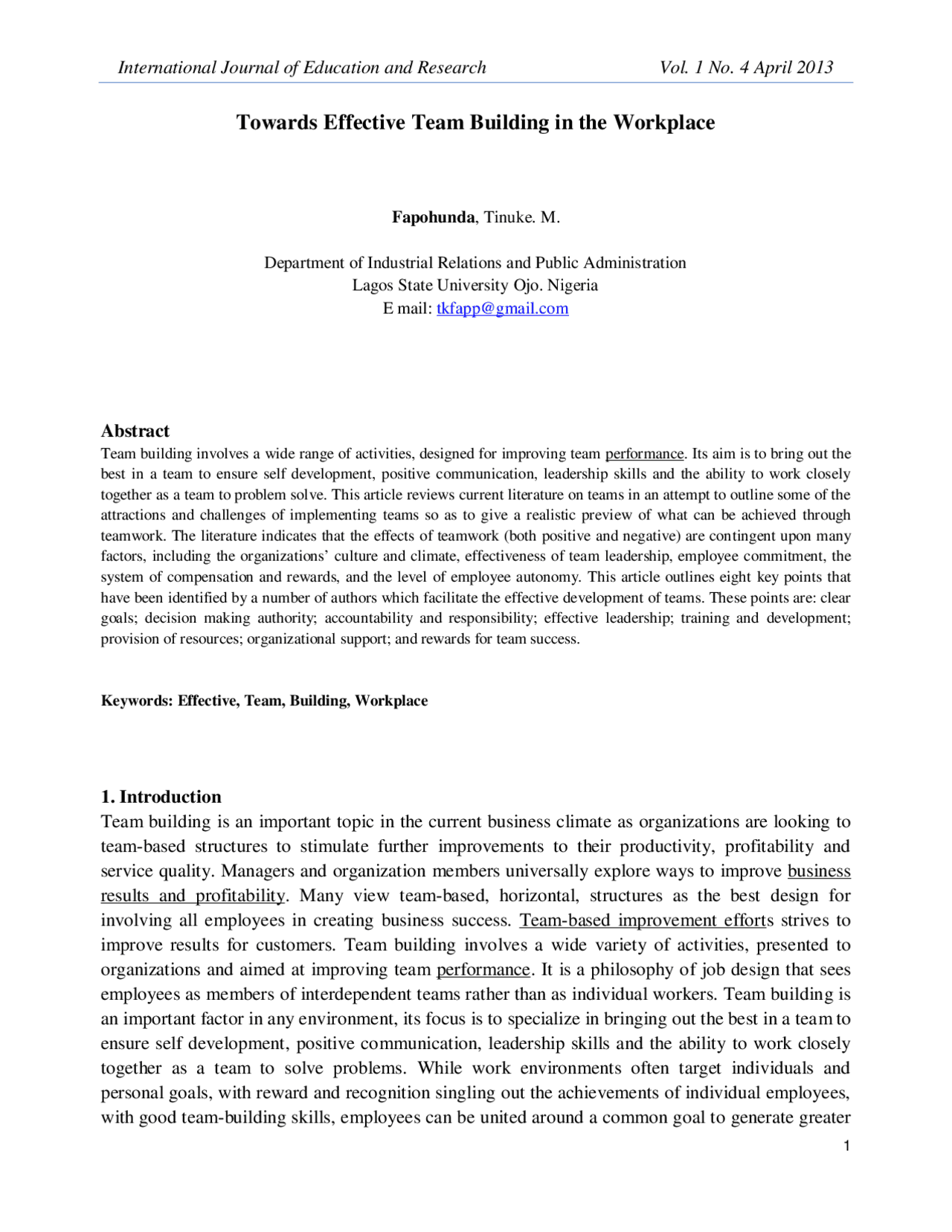 International Journal of Education and Research Vol. 1 No. 4 April 2013

Towards Effective Team Building in the Workplace

Fapohunda, Tinuke. M.

Department of Industrial Relations and Public Administration
Lagos State University Ojo. Nigeria
E mail: tkfapp@gmail.com

Abstract
Team building involves a wide range of activities, designed for improving team performance. Its aim is to bring out the best in a team to ensure self development, positive communication, leadership skills and the ability to work closely together as a team to problem solve. This article reviews current literature on teams in an attempt to outline some of the attractions and challenges of implementing teams so as to give a realistic preview of what can be achieved through teamwork. The literature indicates that the effects of teamwork (both positive and negative) are contingent upon many factors, including the organizations' culture and climate, effectiveness of team leadership, employee commitment, the system of compensation and rewards, and the level of employee autonomy. This article outlines eight key points that have been identified by a number of authors which facilitate the effective development of teams. These points are: clear goals; decision making authority; accountability and responsibility; effective leadership; training and development; provision of resources; organizational support; and rewards for team success.

Keywords: Effective, Team, Building, Workplace

1. Introduction
Team building is an important topic in the current business climate as organizations are looking to team-based structures to stimulate further improvements to their productivity, profitability and service quality. Managers and organization members universally explore ways to improve business results and profitability. Many view team-based, horizontal, structures as the best design for involving all employees in creating business success. Team-based improvement efforts strives to improve results for customers. Team building involves a wide variety of activities, presented to organizations and aimed at improving team performance. It is a philosophy of job design that sees employees as members of interdependent teams rather than as individual workers. Team building is an important factor in any environment, its focus is to specialize in bringing out the best in a team to ensure self development, positive communication, leadership skills and the ability to work closely together as a team to solve problems. While work environments often target individuals and personal goals, with reward and recognition singling out the achievements of individual employees, with good team-building skills, employees can be united around a common goal to generate greater

1